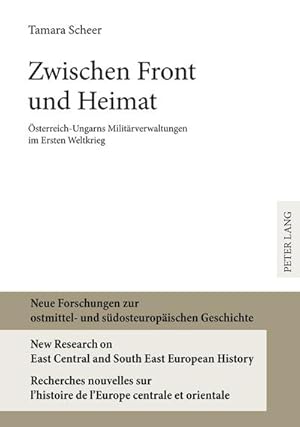 Tamara Scheer

Zwischen Front und Heimat

Österreich-Ungarns Militärverwaltungen im Ersten Weltkrieg

PETER LANG

Neue Forschungen zur ostmittel- und südosteuropäischen Geschichte

New Research on East Central and South East European History

Recherches nouvelles sur l'histoire de l'Europe centrale et orientale